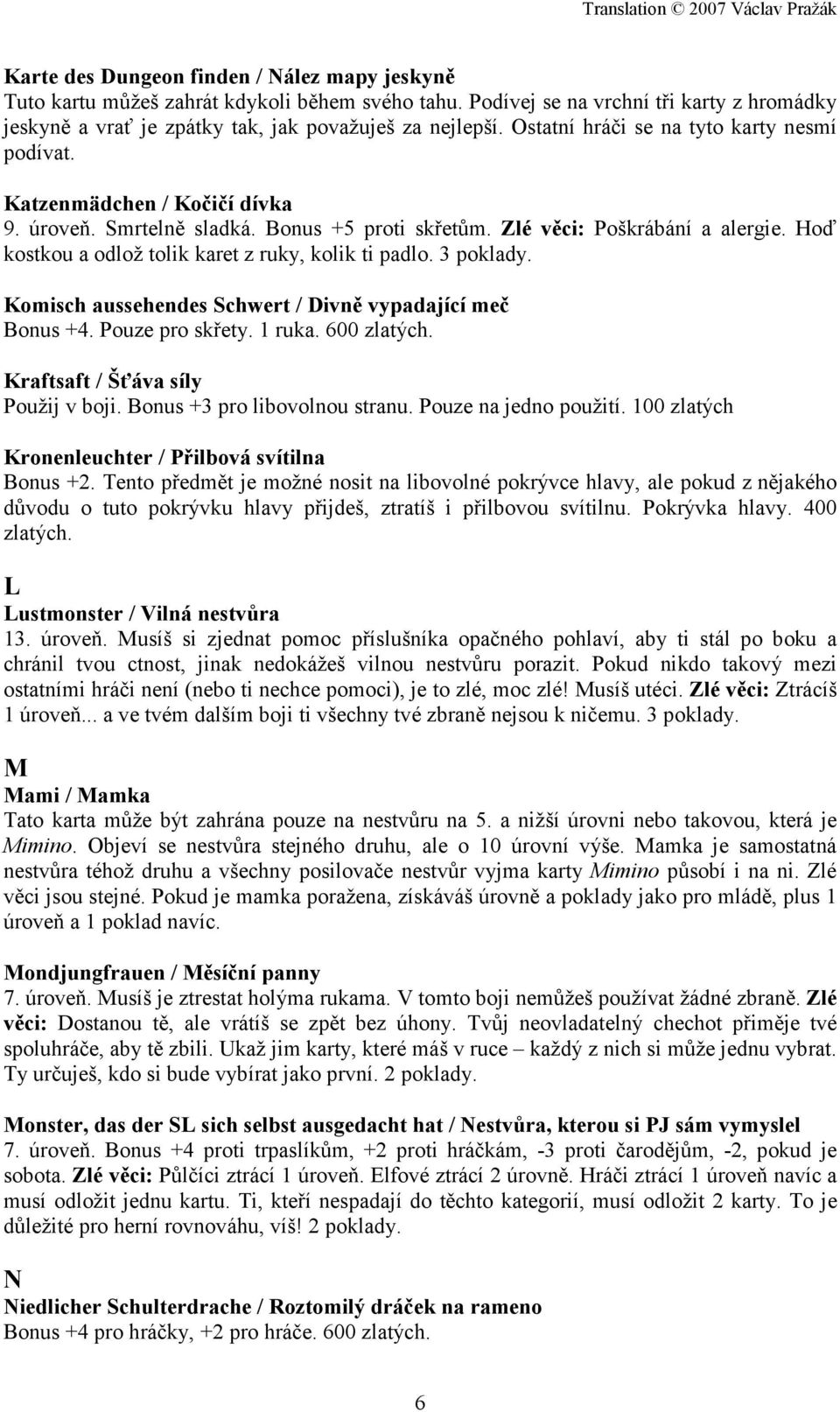 Translation © 2007 Václav Pražák

Karte des Dungeon finden / Nález mapy jeskyně
Tuto kartu můžeš zahrát kdykoli během svého tahu. Podívej se na vrchní tři karty z hromádky jeskyně a vrať je zpátky tak, jak považuješ za nejlepší. Ostatní hráči se na tyto karty nesmí podívat.

Katzenmädchen / Kočičí dívka
9. úroveň. Smrtelně sladká. Bonus +5 proti skřetům. Zlé věci: Poškrábání a alergie. Hoď kostkou a odlož tolik karet z ruky, kolik ti padlo. 3 poklady.

Komisch aussehendes Schwert / Divně vypadající meč
Bonus +4. Pouze pro skřety. 1 ruka. 600 zlatých.

Kraftsaft / Šťáva síly
Použij v boji. Bonus +3 pro libovolnou stranu. Pouze na jedno použití. 100 zlatých

Kronenleuchter / Přilbová svítilna
Bonus +2. Tento předmět je možné nosit na libovolné pokrývce hlavy, ale pokud z nějakého důvodu o tuto pokrývku hlavy přijdeš, ztratíš i přilbovou svítilnu. Pokrývka hlavy. 400 zlatých.

L
Lustmonster / Vilná nestvůra
13. úroveň. Musíš si zjednat pomoc příslušníka opačného pohlaví, aby ti stál po boku a chránil tvou ctnost, jinak nedokážeš vilnou nestvůru porazit. Pokud nikdo takový mezi ostatními hráči není (nebo ti nechce pomoci), je to zlé, moc zlé! Musíš utéci. Zlé věci: Ztrácíš 1 úroveň... a ve tvém dalším boji ti všechny tvé zbraně nejsou k ničemu. 3 poklady.

M
Mami / Mamka
Tato karta může být zahrána pouze na nestvůru na 5. a nižší úrovni nebo takovou, která je Mimino. Objeví se nestvůra stejného druhu, ale o 10 úrovní výše. Mamka je samostatná nestvůra téhož druhu a všechny posilovače nestvůr vyjma karty Mimino působí i na ni. Zlé věci jsou stejné. Pokud je mamka poražena, získáváš úrovně a poklady jako pro mládě, plus 1 úroveň a 1 poklad navíc.

Mondjungfrauen / Měsíční panny
7. úroveň. Musíš je ztrestat holýma rukama. V tomto boji nemůžeš používat žádné zbraně. Zlé věci: Dostanou tě, ale vrátíš se zpět bez úhony. Tvůj neovladatelný chechot přiměje tvé spoluhráče, aby tě zbili. Ukaž jim karty, které máš v ruce – každý z nich si může jednu vybrat. Ty určuješ, kdo si bude vybírat jako první. 2 poklady.

Monster, das der SL sich selbst ausgedacht hat / Nestvůra, kterou si PJ sám vymyslel
7. úroveň. Bonus +4 proti trpaslíkům, +2 proti hráčkám, -3 proti čarodějům, -2, pokud je sobota. Zlé věci: Půlčíci ztrácí 1 úroveň. Elfové ztrácí 2 úrovně. Hráči ztrácí 1 úroveň navíc a musí odložit jednu kartu. Ti, kteří nespadají do těchto kategorií, musí odložit 2 karty. To je důležité pro herní rovnováhu, víš! 2 poklady.

N
Niedlicher Schulterdrache / Roztomilý dráček na rameno
Bonus +4 pro hráčky, +2 pro hráče. 600 zlatých.

6